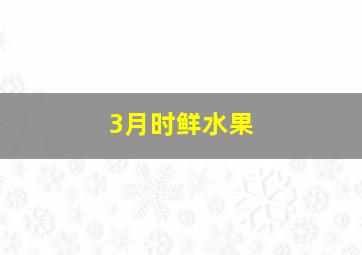 3月时鲜水果